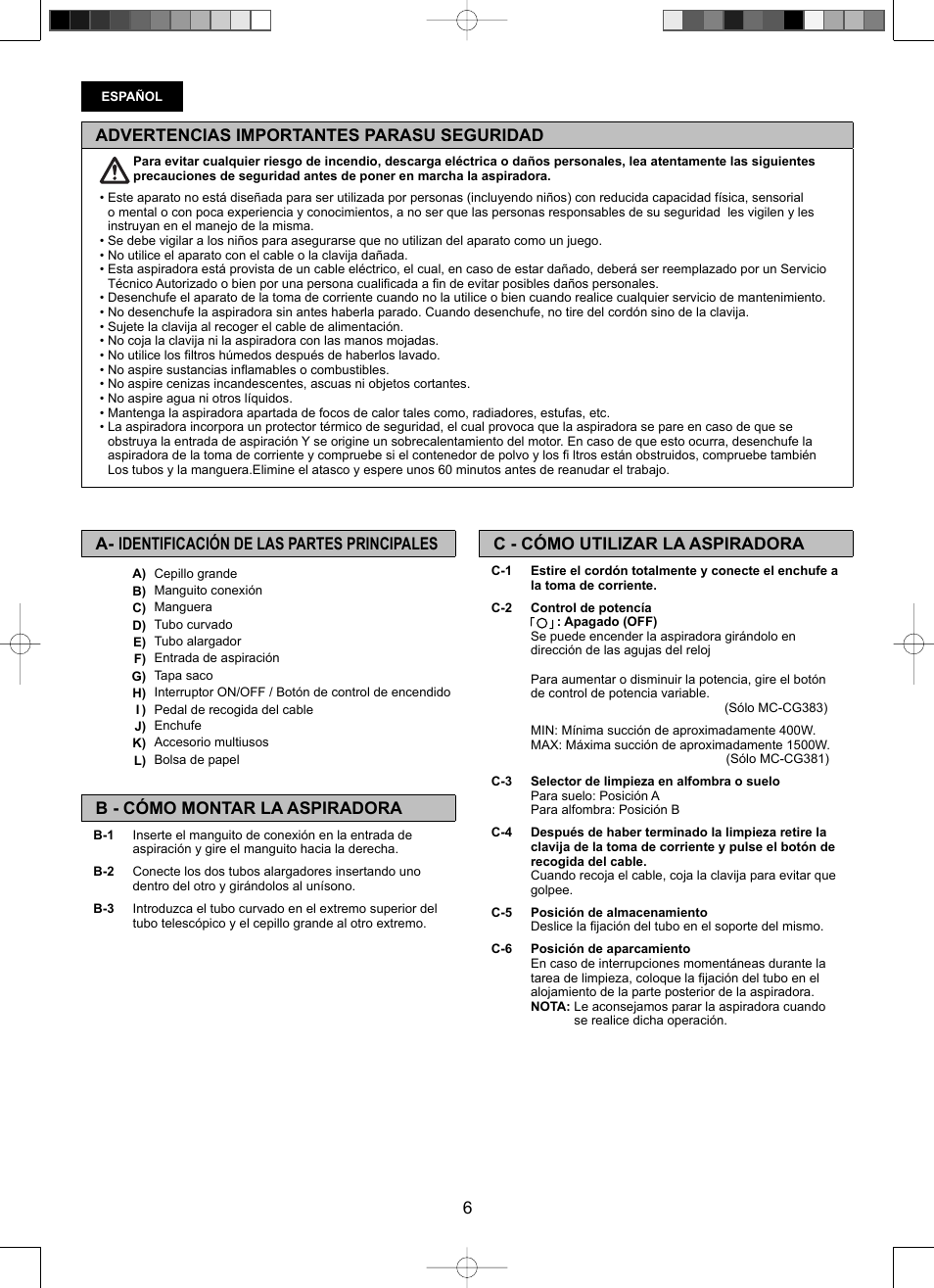 ESPAÑOL

ADVERTENCIAS IMPORTANTES PARASU SEGURIDAD

Para evitar cualquier riesgo de incendio, descarga eléctrica o daños personales, lea atentamente las siguientes precauciones de seguridad antes de poner en marcha la aspiradora.

• Este aparato no está diseñada para ser utilizada por personas (incluyendo niños) con reducida capacidad física, sensorial o mental o con poca experiencia y conocimientos, a no ser que las personas responsables de su seguridad les vigilen y les instruyan en el manejo de la misma.
• Se debe vigilar a los niños para asegurarse que no utilizan del aparato como un juego.
• No utilice el aparato con el cable o la clavija dañada.
• Esta aspiradora está provista de un cable eléctrico, el cual, en caso de estar dañado, deberá ser reemplazado por un Servicio Técnico Autorizado o bien por una persona cualificada a fin de evitar posibles daños personales.
• Desenchufe el aparato de la toma de corriente cuando no la utilice o bien cuando realice cualquier servicio de mantenimiento.
• No desenchufe la aspiradora sin antes haberla parado. Cuando desenchufe, no tire del cordón sino de la clavija.
• Sujete la clavija al recoger el cable de alimentación.
• No coja la clavija ni la aspiradora con las manos mojadas.
• No utilice los filtros húmedos después de haberlos lavado.
• No aspire sustancias inflamables o combustibles.
• No aspire cenizas incandescentes, ascuas ni objetos cortantes.
• No aspire agua ni otros líquidos.
• Mantenga la aspiradora apartada de focos de calor tales como, radiadores, estufas, etc.
• La aspiradora incorpora un protector térmico de seguridad, el cual provoca que la aspiradora se pare en caso de que se obstruya la entrada de aspiración Y se origine un sobrecalentamiento del motor. En caso de que esto ocurra, desenchufe la aspiradora de la toma de corriente y compruebe si el contenedor de polvo y los fi ltros están obstruidos, compruebe también Los tubos y la manguera.Elimine el atasco y espere unos 60 minutos antes de reanudar el trabajo.

A- IDENTIFICACIÓN DE LAS PARTES PRINCIPALES

A) Cepillo grande
B) Manguito conexión
C) Manguera
D) Tubo curvado
E) Tubo alargador
F) Entrada de aspiración
G) Tapa saco
H) Interruptor ON/OFF / Botón de control de encendido
I) Pedal de recogida del cable
J) Enchufe
K) Accesorio multiusos
L) Bolsa de papel

B - CÓMO MONTAR LA ASPIRADORA

B-1 Inserte el manguito de conexión en la entrada de aspiración y gire el manguito hacia la derecha.

B-2 Conecte los dos tubos alargadores insertando uno dentro del otro y girándolos al unísono.

B-3 Introduzca el tubo curvado en el extremo superior del tubo telescópico y el cepillo grande al otro extremo.

C - CÓMO UTILIZAR LA ASPIRADORA

C-1 Estire el cordón totalmente y conecte el enchufe a la toma de corriente.

C-2 Control de potencia
: Apagado (OFF)
Se puede encender la aspiradora girándolo en dirección de las agujas del reloj

Para aumentar o disminuir la potencia, gire el botón de control de potencia variable.
(Sólo MC-CG383)

MIN: Mínima succión de aproximadamente 400W.
MAX: Máxima succión de aproximadamente 1500W.
(Sólo MC-CG381)

C-3 Selector de limpieza en alfombra o suelo
Para suelo: Posición A
Para alfombra: Posición B

C-4 Después de haber terminado la limpieza retire la clavija de la toma de corriente y pulse el botón de recogida del cable.
Cuando recoja el cable, coja la clavija para evitar que golpee.

C-5 Posición de almacenamiento
Deslice la fijación del tubo en el soporte del mismo.

C-6 Posición de aparcamiento
En caso de interrupciones momentáneas durante la tarea de limpieza, coloque la fijación del tubo en el alojamiento de la parte posterior de la aspiradora.
NOTA: Le aconsejamos parar la aspiradora cuando se realice dicha operación.

6